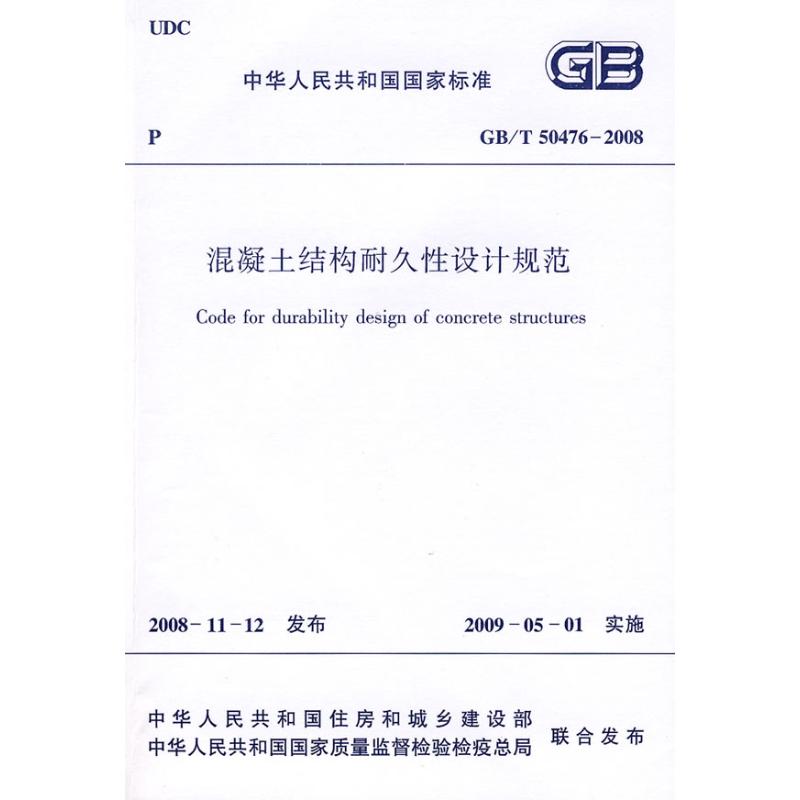 UDC

中华人民共和国国家标准

GB

P

GB/T 50476-2008

混凝土结构耐久性设计规范

Code for durability design of concrete structures

2008-11-12 发布

2009-05-01 实施

中华人民共和国住房和城乡建设部
中华人民共和国国家质量监督检验检疫总局

联合发布